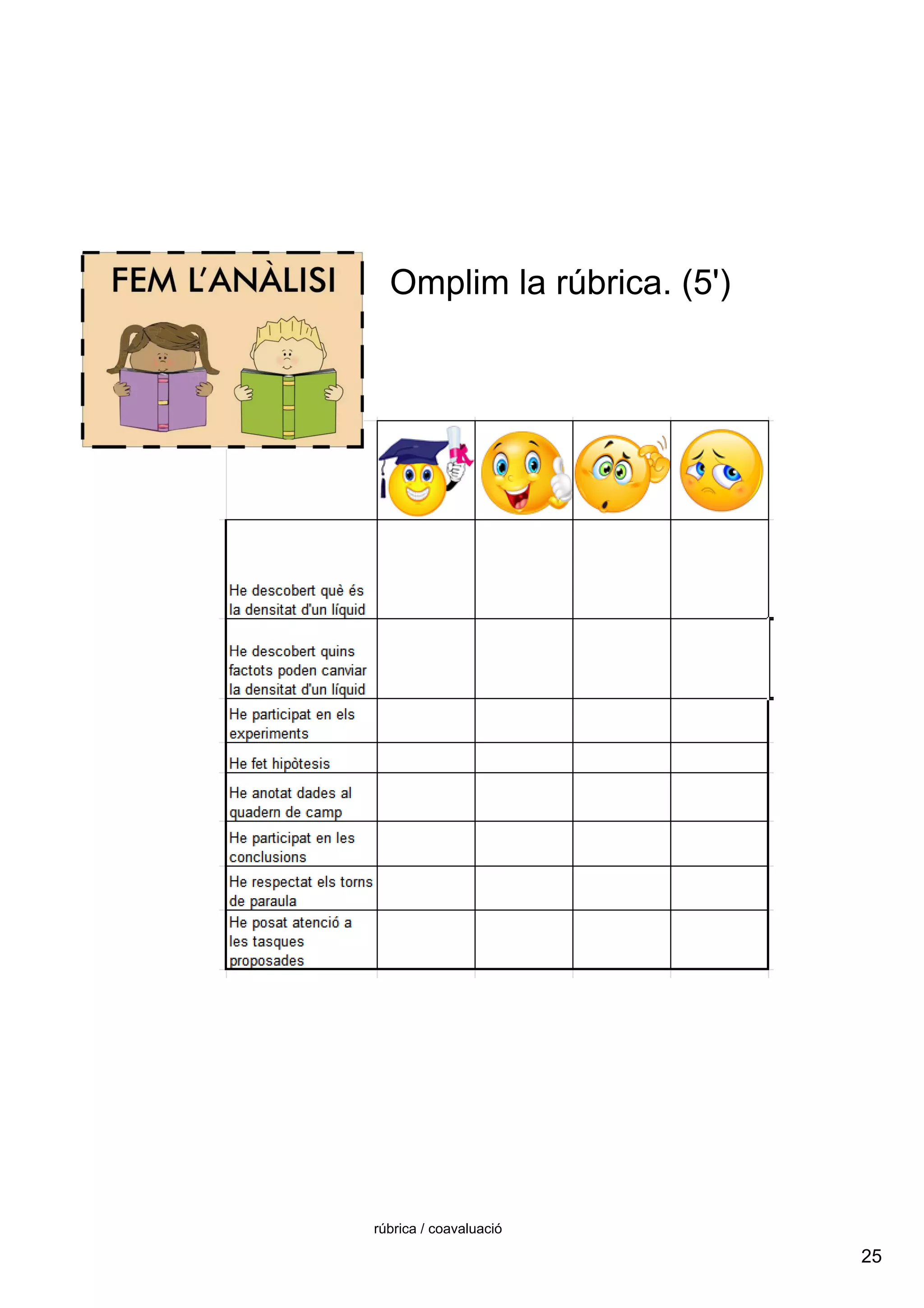 FEM L'ANÀLISI

Omplim la rúbrica. (5')

| | | | | |
|---|---|---|---|---|
| He descobert què és la densitat d'un líquid | | | | |
| He descobert quins factots poden canviar la densitat d'un líquid | | | | |
| He participat en els experiments | | | | |
| He fet hipòtesis | | | | |
| He anotat dades al quadern de camp | | | | |
| He participat en les conclusions | | | | |
| He respectat els torns de paraula | | | | |
| He posat atenció a les tasques proposades | | | | |

rúbrica / coavaluació

25